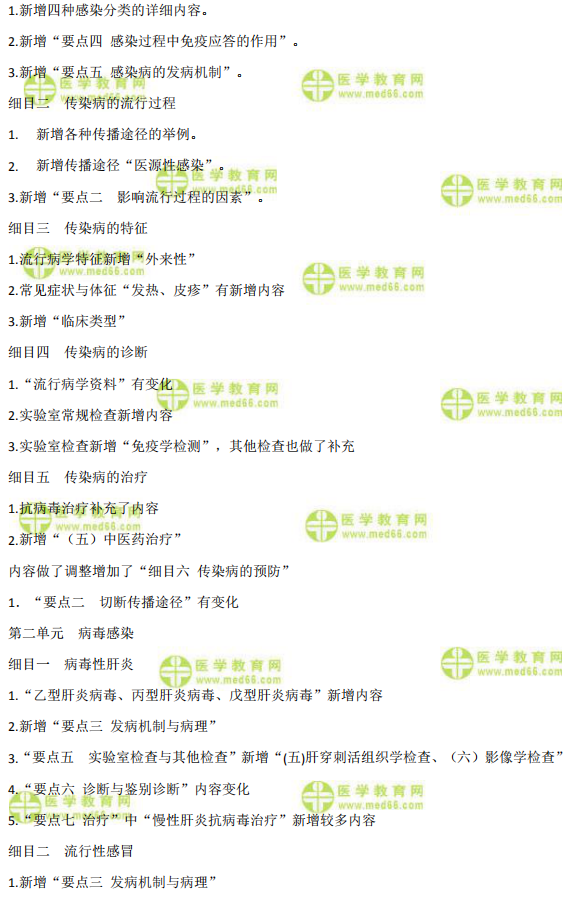 1.新增四种感染分类的详细内容。

2.新增“要点四 感染过程中免疫应答的作用”。

3.新增“要点五 感染病的发病机制”。

细目二 传染病的流行过程

1. 新增各种传播途径的举例。

2. 新增传播途径“医源性感染”。

3.新增“要点二 影响流行过程的因素”。

细目三 传染病的特征

1.流行病学特征新增“外来性”

2.常见症状与体征“发热、皮疹”有新增内容

3.新增“临床类型”

细目四 传染病的诊断

1.“流行病学资料”有变化

2.实验室常规检查新增内容

3.实验室检查新增“免疫学检测”，其他检查也做了补充

细目五 传染病的治疗

1.抗病毒治疗补充了内容

2.新增“（五）中医药治疗”

内容做了调整增加了“细目六 传染病的预防”

1. “要点二 切断传播途径”有变化

第二单元 病毒感染

细目一 病毒性肝炎

1.“乙型肝炎病毒、丙型肝炎病毒、戊型肝炎病毒”新增内容

2.新增“要点三 发病机制与病理”

3.“要点五 实验室检查与其他检查”新增“(五)肝穿刺活组织学检查、（六）影像学检查”

4.“要点六 诊断与鉴别诊断”内容变化

5.“要点七 治疗”中“慢性肝炎抗病毒治疗”新增较多内容

细目二 流行性感冒

1.新增“要点三 发病机制与病理”

医学教育网
www.med66.com